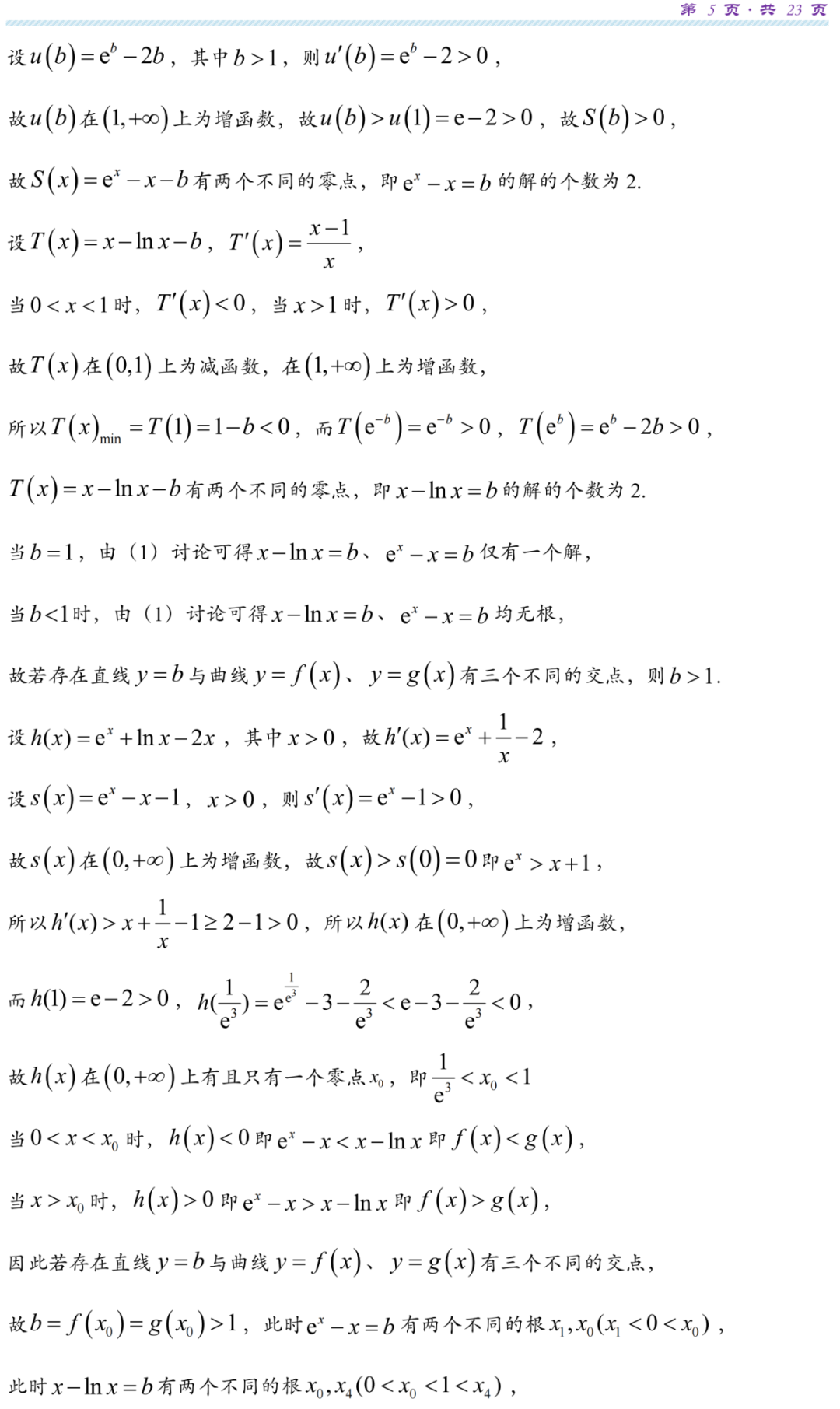 第5页·共23页

设$u(b)=e^b-2b$，其中$b>1$，则$u'(b)=e^b-2>0$，

故$u(b)$在$(1,+\infty)$上为增函数，故$u(b)>u(1)=e-2>0$，故$S(b)>0$，

故$S(x)=e^x-x-b$有两个不同的零点，即$e^x-x=b$的解的个数为2.

设$T(x)=x-\ln x-b$，$T'(x)=\frac{x-1}{x}$，

当$0<x<1$时，$T'(x)<0$，当$x>1$时，$T'(x)>0$，

故$T(x)$在$(0,1)$上为减函数，在$(1,+\infty)$上为增函数，

所以$T(x)_{\min}=T(1)=1-b<0$，而$T(e^{-b})=e^{-b}>0$，$T(e^b)=e^b-2b>0$，

$T(x)=x-\ln x-b$有两个不同的零点，即$x-\ln x=b$的解的个数为2.

当$b=1$，由（1）讨论可得$x-\ln x=b$、$e^x-x=b$仅有一个解，

当$b<1$时，由（1）讨论可得$x-\ln x=b$、$e^x-x=b$均无根，

故若存在直线$y=b$与曲线$y=f(x)$、$y=g(x)$有三个不同的交点，则$b>1$.

设$h(x)=e^x+\ln x-2x$，其中$x>0$，故$h'(x)=e^x+\frac{1}{x}-2$，

设$s(x)=e^x-x-1$，$x>0$，则$s'(x)=e^x-1>0$，

故$s(x)$在$(0,+\infty)$上为增函数，故$s(x)>s(0)=0$即$e^x>x+1$，

所以$h'(x)>x+\frac{1}{x}-1\geq 2-1>0$，所以$h(x)$在$(0,+\infty)$上为增函数，

而$h(1)=e-2>0$，$h(\frac{1}{e^3})=e^{\frac{1}{e^3}}-3-\frac{2}{e^3}<e-3-\frac{2}{e^3}<0$，

故$h(x)$在$(0,+\infty)$上有且只有一个零点$x_0$，即$\frac{1}{e^3}<x_0<1$

当$0<x<x_0$时，$h(x)<0$即$e^x-x<x-\ln x$即$f(x)<g(x)$，

当$x>x_0$时，$h(x)>0$即$e^x-x>x-\ln x$即$f(x)>g(x)$，

因此若存在直线$y=b$与曲线$y=f(x)$、$y=g(x)$有三个不同的交点，

故$b=f(x_0)=g(x_0)>1$，此时$e^x-x=b$有两个不同的根$x_1,x_0(x_1<0<x_0)$，

此时$x-\ln x=b$有两个不同的根$x_0,x_4(0<x_0<1<x_4)$，